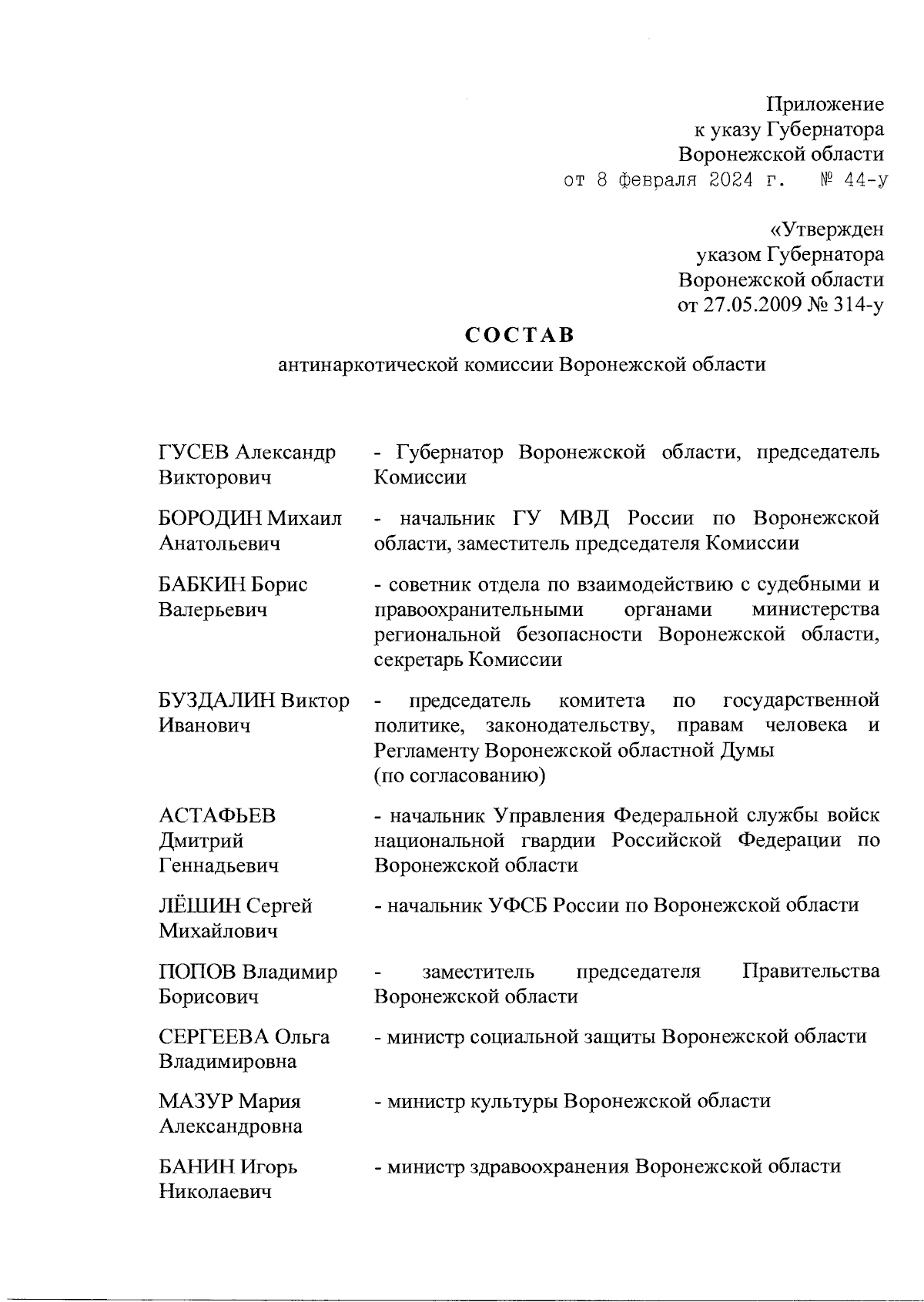 Приложение
к указу Губернатора
Воронежской области
от 8 февраля 2024 г. № 44-у

«Утвержден
указом Губернатора
Воронежской области
от 27.05.2009 № 314-у

СОСТАВ
антинаркотической комиссии Воронежской области

| | |
|---|---|
| ГУСЕВ Александр Викторович | - Губернатор Воронежской области, председатель Комиссии |
| БОРОДИН Михаил Анатольевич | - начальник ГУ МВД России по Воронежской области, заместитель председателя Комиссии |
| БАБКИН Борис Валерьевич | - советник отдела по взаимодействию с судебными и правоохранительными органами министерства региональной безопасности Воронежской области, секретарь Комиссии |
| БУЗДАЛИН Виктор Иванович | - председатель комитета по государственной политике, законодательству, правам человека и Регламенту Воронежской областной Думы (по согласованию) |
| АСТАФЬЕВ Дмитрий Геннадьевич | - начальник Управления Федеральной службы войск национальной гвардии Российской Федерации по Воронежской области |
| ЛЁШИН Сергей Михайлович | - начальник УФСБ России по Воронежской области |
| ПОПОВ Владимир Борисович | - заместитель председателя Правительства Воронежской области |
| СЕРГЕЕВА Ольга Владимировна | - министр социальной защиты Воронежской области |
| МАЗУР Мария Александровна | - министр культуры Воронежской области |
| БАНИН Игорь Николаевич | - министр здравоохранения Воронежской области |